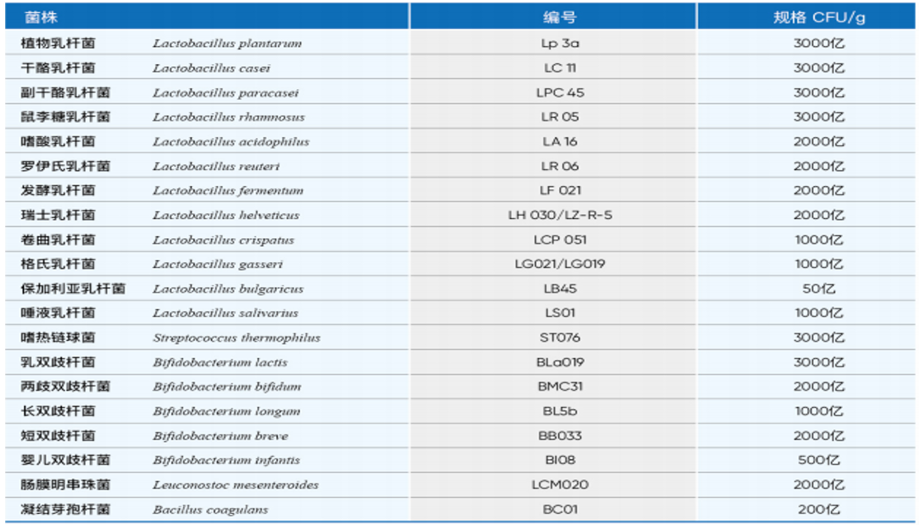 | 菌株 | | 编号 | 规格 CFU/g |
|---|---|---|---|
| 植物乳杆菌 | Lactobacillus plantarum | Lp 3a | 3000亿 |
| 干酪乳杆菌 | Lactobacillus casei | LC 11 | 3000亿 |
| 副干酪乳杆菌 | Lactobacillus paracasei | LPC 45 | 3000亿 |
| 鼠李糖乳杆菌 | Lactobacillus rhamnosus | LR 05 | 3000亿 |
| 嗜酸乳杆菌 | Lactobacillus acidophilus | LA 16 | 2000亿 |
| 罗伊氏乳杆菌 | Lactobacillus reuteri | LR 06 | 2000亿 |
| 发酵乳杆菌 | Lactobacillus fermentum | LF 021 | 2000亿 |
| 瑞士乳杆菌 | Lactobacillus helveticus | LH 030/LZ-R-5 | 2000亿 |
| 卷曲乳杆菌 | Lactobacillus crispatus | LCP 051 | 1000亿 |
| 格氏乳杆菌 | Lactobacillus gasseri | LG021/LG019 | 1000亿 |
| 保加利亚乳杆菌 | Lactobacillus bulgaricus | LB45 | 50亿 |
| 唾液乳杆菌 | Lactobacillus salivarius | LS01 | 1000亿 |
| 嗜热链球菌 | Streptococcus thermophilus | ST076 | 3000亿 |
| 乳双歧杆菌 | Bifidobacterium lactis | BLa019 | 3000亿 |
| 两歧双歧杆菌 | Bifidobacterium bifidum | BMC31 | 2000亿 |
| 长双歧杆菌 | Bifidobacterium longum | BL5b | 1000亿 |
| 短双歧杆菌 | Bifidobacterium breve | BB033 | 2000亿 |
| 婴儿双歧杆菌 | Bifidobacterium infantis | BI08 | 500亿 |
| 肠膜明串珠菌 | Leuconostoc mesenteroides | LCM020 | 2000亿 |
| 凝结芽孢杆菌 | Bacillus coagulans | BC01 | 200亿 |